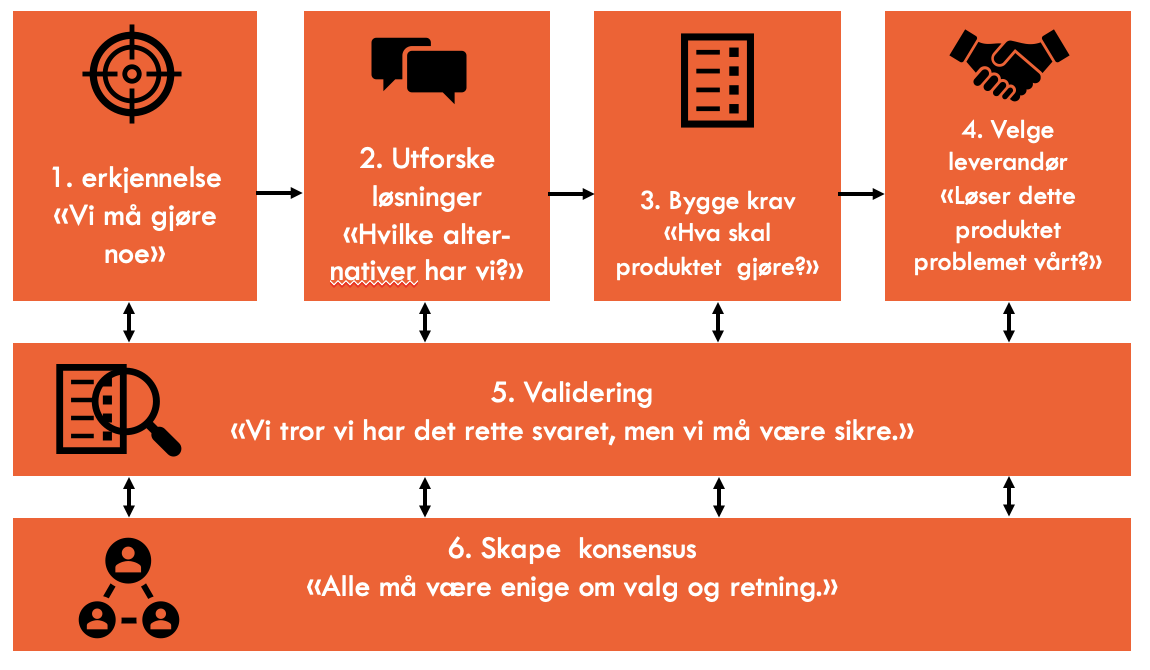 1. erkjennelse
«Vi må gjøre noe»

2. Utforske løsninger
«Hvilke alternativer har vi?»

3. Bygge krav
«Hva skal produktet gjøre?»

4. Velge leverandør
«Løser dette produktet problemet vårt?»

5. Validering
«Vi tror vi har det rette svaret, men vi må være sikre.»

6. Skape konsensus
«Alle må være enige om valg og retning.»